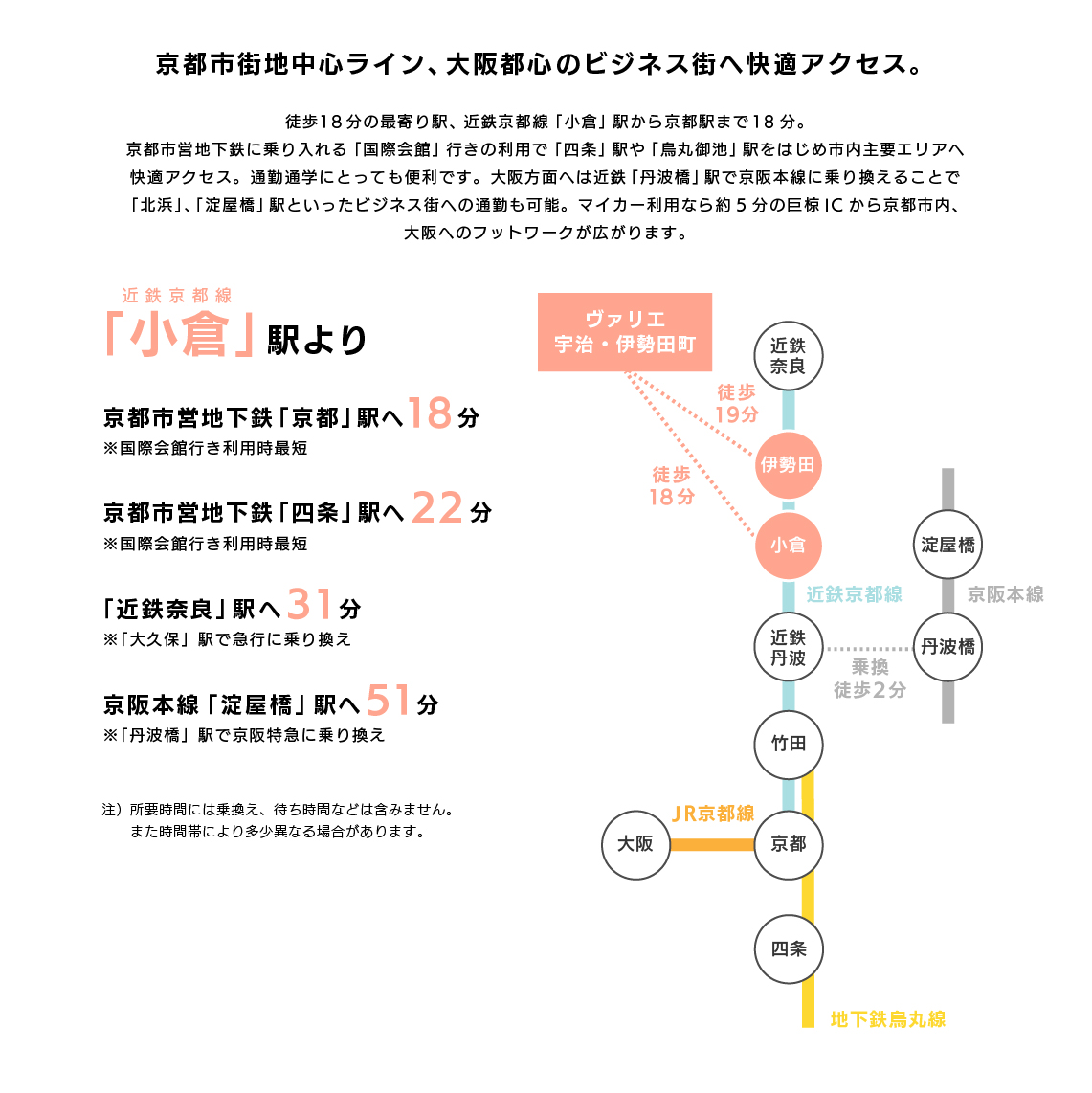 京都市街地中心ライン、大阪都心のビジネス街へ快適アクセス。

徒歩18分の最寄り駅、近鉄京都線「小倉」駅から京都駅まで18分。
京都市営地下鉄に乗り入れる「国際会館」行きの利用で「四条」駅や「烏丸御池」駅をはじめ市内主要エリアへ快適アクセス。通勤通学にとっても便利です。大阪方面へは近鉄「丹波橋」駅で京阪本線に乗り換えることで「北浜」、「淀屋橋」駅といったビジネス街への通勤も可能。マイカー利用なら約5分の巨椋ICから京都市内、大阪へのフットワークが広がります。

近鉄京都線
「小倉」駅より

京都市営地下鉄「京都」駅へ18分
※国際会館行き利用時最短

京都市営地下鉄「四条」駅へ22分
※国際会館行き利用時最短

「近鉄奈良」駅へ31分
※「大久保」駅で急行に乗り換え

京阪本線「淀屋橋」駅へ51分
※「丹波橋」駅で京阪特急に乗り換え

注）所要時間には乗換え、待ち時間などは含みません。
また時間帯により多少異なる場合があります。

ヴァリエ
宇治・伊勢田町

近鉄奈良
徒歩19分
伊勢田
徒歩18分
小倉
淀屋橋
近鉄京都線
京阪本線
近鉄丹波
乗換
徒歩2分
丹波橋
竹田
JR京都線
大阪
京都
四条
地下鉄烏丸線